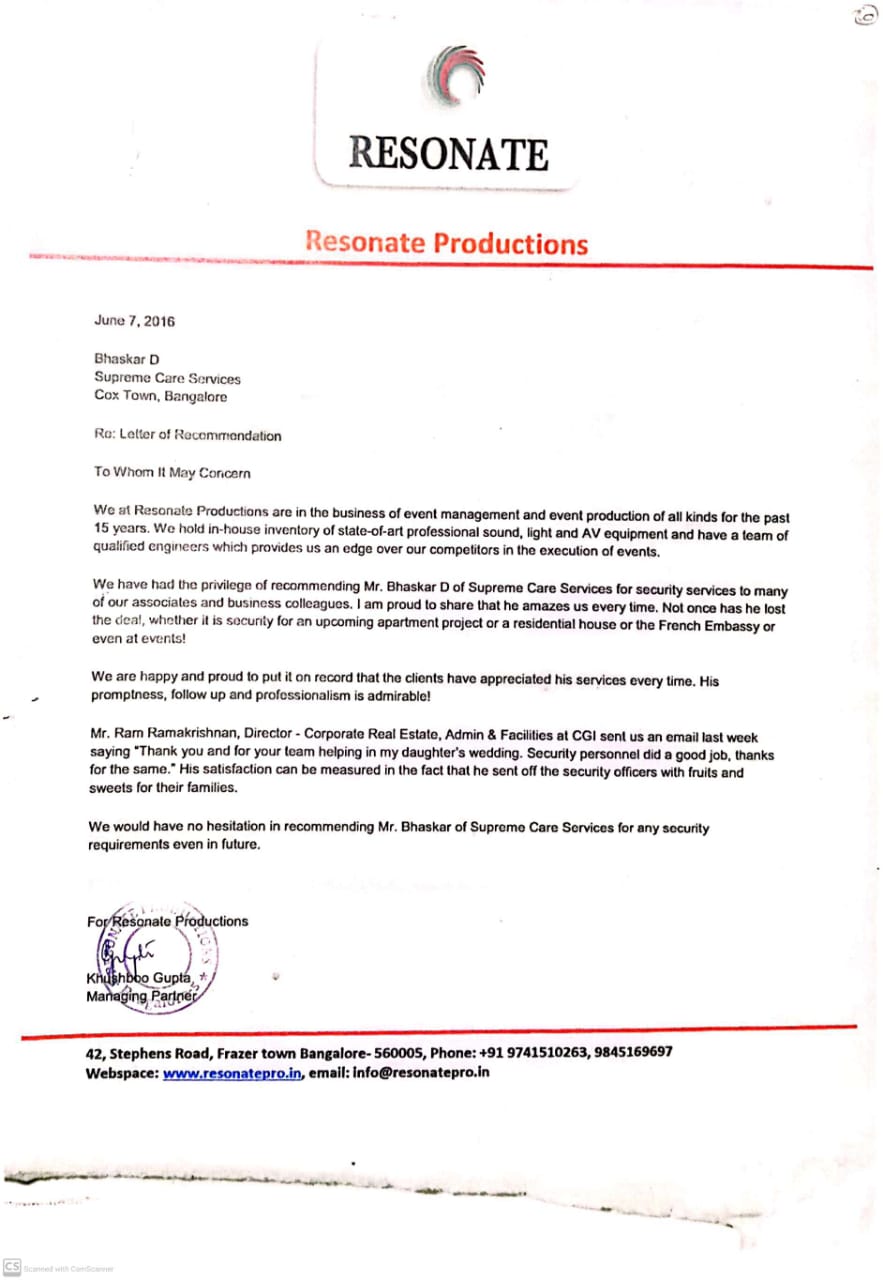 RESONATE

Resonate Productions

June 7, 2016

Bhaskar D
Supreme Care Services
Cox Town, Bangalore

Re: Letter of Recommendation

To Whom It May Concern

We at Resonate Productions are in the business of event management and event production of all kinds for the past 15 years. We hold in-house inventory of state-of-art professional sound, light and AV equipment and have a team of qualified engineers which provides us an edge over our competitors in the execution of events.

We have had the privilege of recommending Mr. Bhaskar D of Supreme Care Services for security services to many of our associates and business colleagues. I am proud to share that he amazes us every time. Not once has he lost the deal, whether it is security for an upcoming apartment project or a residential house or the French Embassy or even at events!

We are happy and proud to put it on record that the clients have appreciated his services every time. His promptness, follow up and professionalism is admirable!

Mr. Ram Ramakrishnan, Director - Corporate Real Estate, Admin & Facilities at CGI sent us an email last week saying "Thank you and for your team helping in my daughter's wedding. Security personnel did a good job, thanks for the same." His satisfaction can be measured in the fact that he sent off the security officers with fruits and sweets for their families.

We would have no hesitation in recommending Mr. Bhaskar of Supreme Care Services for any security requirements even in future.

For Resonate Productions

Khushboo Gupta
Managing Partner

42, Stephens Road, Frazer town Bangalore- 560005, Phone: +91 9741510263, 9845169697
Webspace: www.resonatepro.in, email: info@resonatepro.in

CS Scanned with CamScanner